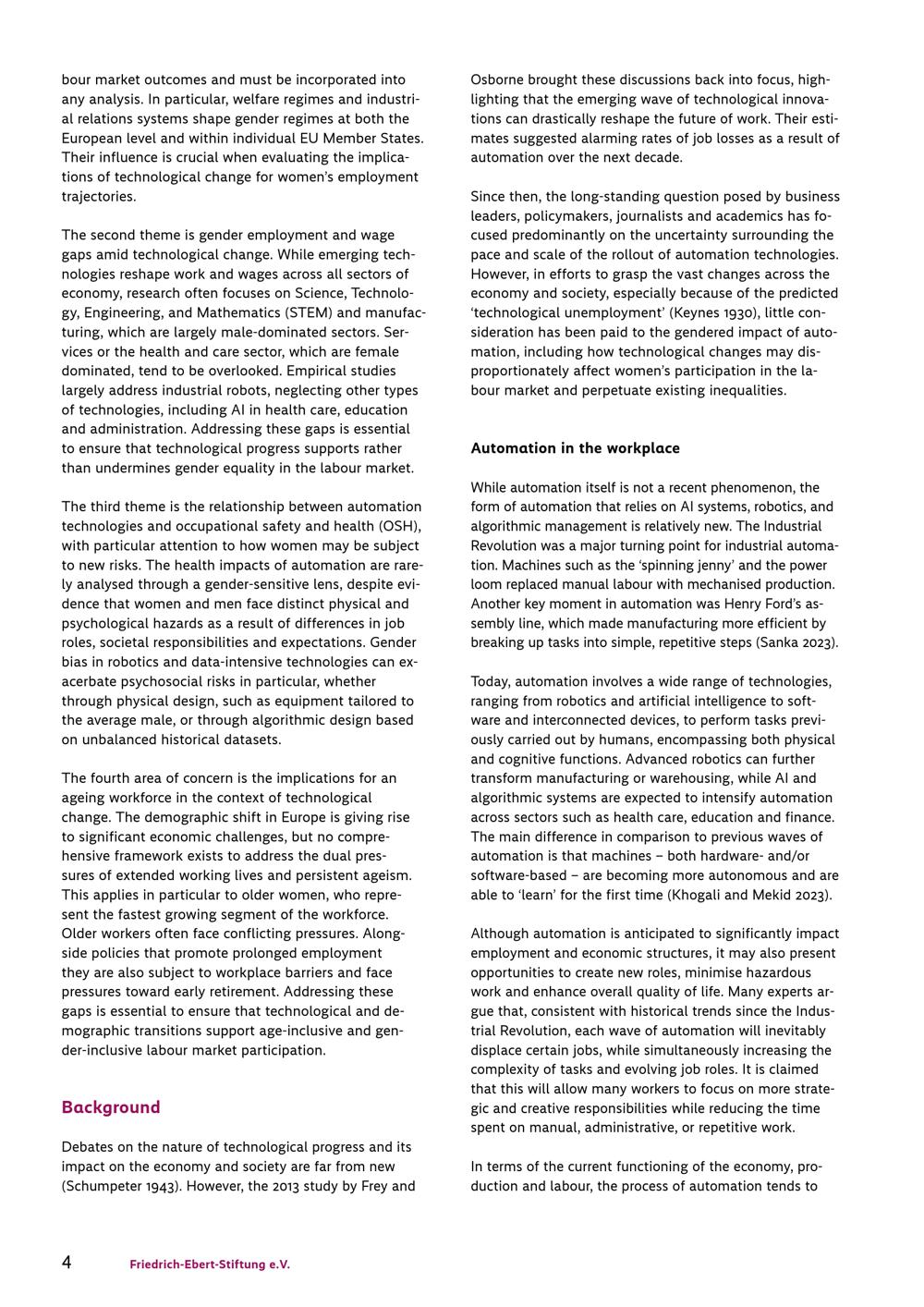 bour market outcomes and must be incorporated into any analysis. In particular, welfare regimes and industrial relations systems shape gender regimes at both the European level and within individual EU Member States. Their influence is crucial when evaluating the implications of technological change for women's employment trajectories.

The second theme is gender employment and wage gaps amid technological change. While emerging technologies reshape work and wages across all sectors of economy, research often focuses on Science, Technology, Engineering, and Mathematics (STEM) and manufacturing, which are largely male-dominated sectors. Services or the health and care sector, which are female dominated, tend to be overlooked. Empirical studies largely address industrial robots, neglecting other types of technologies, including AI in health care, education and administration. Addressing these gaps is essential to ensure that technological progress supports rather than undermines gender equality in the labour market.

The third theme is the relationship between automation technologies and occupational safety and health (OSH), with particular attention to how women may be subject to new risks. The health impacts of automation are rarely analysed through a gender-sensitive lens, despite evidence that women and men face distinct physical and psychological hazards as a result of differences in job roles, societal responsibilities and expectations. Gender bias in robotics and data-intensive technologies can exacerbate psychosocial risks in particular, whether through physical design, such as equipment tailored to the average male, or through algorithmic design based on unbalanced historical datasets.

The fourth area of concern is the implications for an ageing workforce in the context of technological change. The demographic shift in Europe is giving rise to significant economic challenges, but no comprehensive framework exists to address the dual pressures of extended working lives and persistent ageism. This applies in particular to older women, who represent the fastest growing segment of the workforce. Older workers often face conflicting pressures. Alongside policies that promote prolonged employment they are also subject to workplace barriers and face pressures toward early retirement. Addressing these gaps is essential to ensure that technological and demographic transitions support age-inclusive and gender-inclusive labour market participation.

Background

Debates on the nature of technological progress and its impact on the economy and society are far from new (Schumpeter 1943). However, the 2013 study by Frey and Osborne brought these discussions back into focus, highlighting that the emerging wave of technological innovations can drastically reshape the future of work. Their estimates suggested alarming rates of job losses as a result of automation over the next decade.

Since then, the long-standing question posed by business leaders, policymakers, journalists and academics has focused predominantly on the uncertainty surrounding the pace and scale of the rollout of automation technologies. However, in efforts to grasp the vast changes across the economy and society, especially because of the predicted 'technological unemployment' (Keynes 1930), little consideration has been paid to the gendered impact of automation, including how technological changes may disproportionately affect women's participation in the labour market and perpetuate existing inequalities.

Automation in the workplace

While automation itself is not a recent phenomenon, the form of automation that relies on AI systems, robotics, and algorithmic management is relatively new. The Industrial Revolution was a major turning point for industrial automation. Machines such as the 'spinning jenny' and the power loom replaced manual labour with mechanised production. Another key moment in automation was Henry Ford's assembly line, which made manufacturing more efficient by breaking up tasks into simple, repetitive steps (Sanka 2023).

Today, automation involves a wide range of technologies, ranging from robotics and artificial intelligence to software and interconnected devices, to perform tasks previously carried out by humans, encompassing both physical and cognitive functions. Advanced robotics can further transform manufacturing or warehousing, while AI and algorithmic systems are expected to intensify automation across sectors such as health care, education and finance. The main difference in comparison to previous waves of automation is that machines – both hardware- and/or software-based – are becoming more autonomous and are able to 'learn' for the first time (Khogali and Mekid 2023).

Although automation is anticipated to significantly impact employment and economic structures, it may also present opportunities to create new roles, minimise hazardous work and enhance overall quality of life. Many experts argue that, consistent with historical trends since the Industrial Revolution, each wave of automation will inevitably displace certain jobs, while simultaneously increasing the complexity of tasks and evolving job roles. It is claimed that this will allow many workers to focus on more strategic and creative responsibilities while reducing the time spent on manual, administrative, or repetitive work.

In terms of the current functioning of the economy, production and labour, the process of automation tends to

4 Friedrich-Ebert-Stiftung e.V.